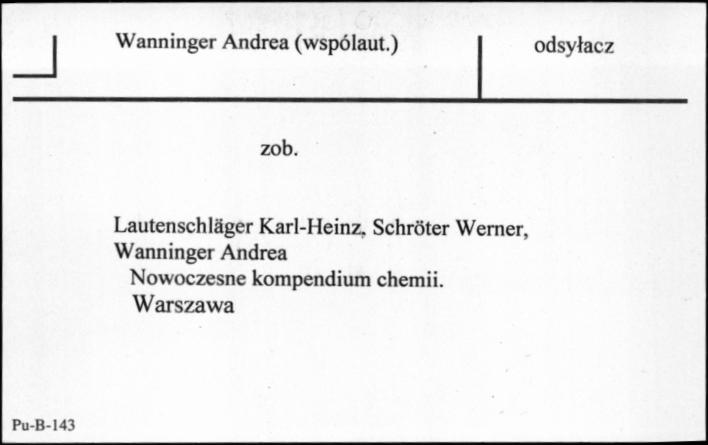 Wanninger Andrea (wspólaut.)

odsyłacz

zob.

Lautenschläger Karl-Heinz, Schröter Werner, Wanninger Andrea
Nowoczesne kompendium chemii.
Warszawa

Pu-B-143